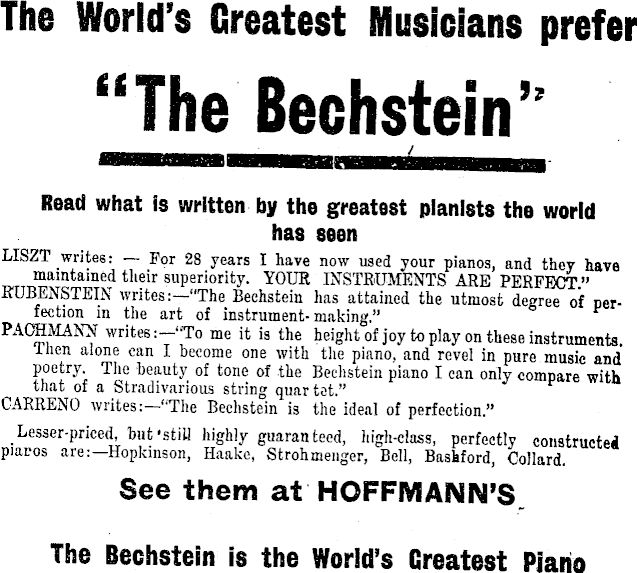 The World's Greatest Musicians prefer

"The Bechstein"

Read what is written by the greatest pianists the world has seen

LISZT writes: — For 28 years I have now used your pianos, and they have maintained their superiority. YOUR INSTRUMENTS ARE PERFECT."

RUBENSTEIN writes:—"The Bechstein has attained the utmost degree of perfection in the art of instrument-making."

PACHMANN writes:—"To me it is the height of joy to play on these instruments. Then alone can I become one with the piano, and revel in pure music and poetry. The beauty of tone of the Bechstein piano I can only compare with that of a Stradivarious string quartet."

CARRENO writes:—"The Bechstein is the ideal of perfection."

Lesser-priced, but still highly guaranteed, high-class, perfectly constructed piaros are:—Hopkinson, Haake, Strohmenger, Bell, Bashford, Collard.

See them at HOFFMANN'S

The Bechstein is the World's Greatest Piano